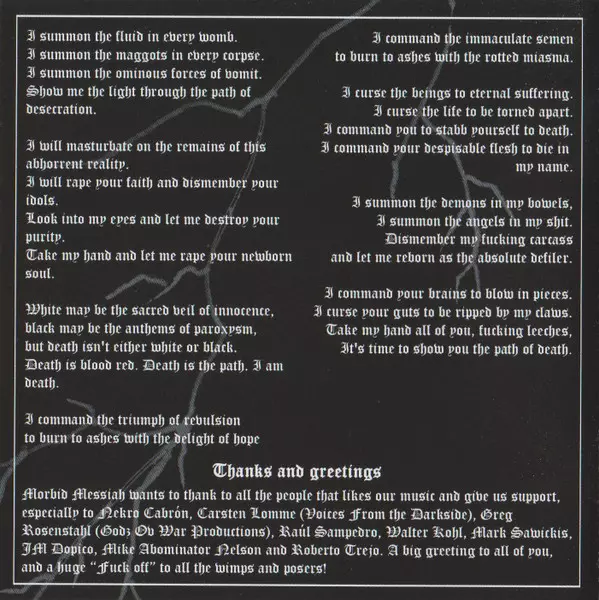 I summon the fluid in every womb.
I summon the maggots in every corpse.
I summon the ominous forces of vomit.
Show me the light through the path of desecration.

I will masturbate on the remains of this abhorrent reality.
I will rape your faith and dismember your idols.
Look into my eyes and let me destroy your purity.
Take my hand and let me rape your newborn soul.

White may be the sacred veil of innocence,
black may be the anthems of paroxysm,
but death isn't either white or black.
Death is blood red. Death is the path. I am death.

I command the triumph of revulsion
to burn to ashes with the delight of hope

I command the immaculate semen
to burn to ashes with the rotted miasma.

I curse the beings to eternal suffering.
I curse the life to be torned apart.
I command you to stabb yourself to death.
I command your despisable flesh to die in my name.

I summon the demons in my bowels,
I summon the angels in my shit.
Dismember my fucking carcass
and let me reborn as the absolute defiler.

I command your brains to blow in pieces.
I curse your guts to be ripped by my claws.
Take my hand all of you, fucking leeches,
It's time to show you the path of death.

Thanks and greetings

Morbid Messiah wants to thank to all the people that likes our music and give us support, especially to Nekro Cabrón, Carsten Lomme (Voices From the Darkside), Greg Rosenstahl (Godz Ov War Productions), Raúl Sampedro, Walter Kohl, Mark Sawickis, JM Dopico, Mike Abominator Nelson and Roberto Trejo. A big greeting to all of you, and a huge "Fuck off" to all the wimps and posers!